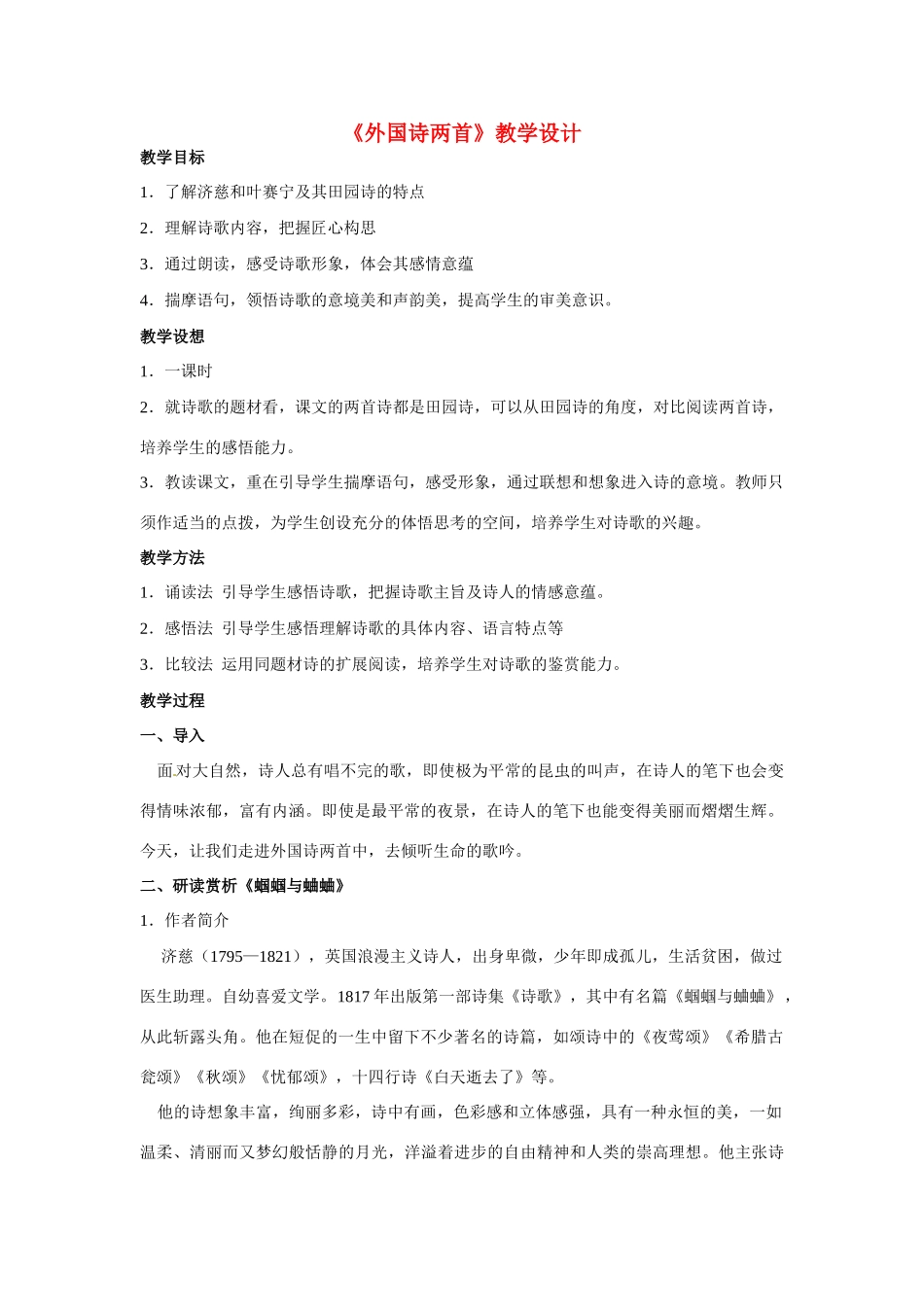 《外国诗两首》教学设计

教学目标

1．了解济慈和叶赛宁及其田园诗的特点

2．理解诗歌内容，把握匠心构思

3．通过朗读，感受诗歌形象，体会其感情意蕴

4．揣摩语句，领悟诗歌的意境美和声韵美，提高学生的审美意识。

教学设想

1．一课时

2．就诗歌的题材看，课文的两首诗都是田园诗，可以从田园诗的角度，对比阅读两首诗，培养学生的感悟能力。

3．教读课文，重在引导学生揣摩语句，感受形象，通过联想和想象进入诗的意境。教师只须作适当的点拨，为学生创设充分的体悟思考的空间，培养学生对诗歌的兴趣。

教学方法

1．诵读法 引导学生感悟诗歌，把握诗歌主旨及诗人的情感意蕴。

2．感悟法 引导学生感悟理解诗歌的具体内容、语言特点等

3．比较法 运用同题材诗的扩展阅读，培养学生对诗歌的鉴赏能力。

教学过程

一、导入

面对大自然，诗人总有唱不完的歌，即使极为平常的昆虫的叫声，在诗人的笔下也会变得情味浓郁，富有内涵。即使是最平常的夜景，在诗人的笔下也能变得美丽而熠熠生辉。今天，让我们走进外国诗两首中，去倾听生命的歌吟。

二、研读赏析《蝈蝈与蛐蛐》

1．作者简介

济慈（1795—1821），英国浪漫主义诗人，出身卑微，少年即成孤儿，生活贫困，做过医生助理。自幼喜爱文学。1817 年出版第一部诗集《诗歌》，其中有名篇《蝈蝈与蛐蛐》，从此斩露头角。他在短促的一生中留下不少著名的诗篇，如颂诗中的《夜莺颂》《希腊古瓮颂》《秋颂》《忧郁颂》，十四行诗《白天逝去了》等。

他的诗想象丰富，绚丽多彩，诗中有画，色彩感和立体感强，具有一种永恒的美，一如温柔、清丽而又梦幻般恬静的月光，洋溢着进步的自由精神和人类的崇高理想。他主张诗